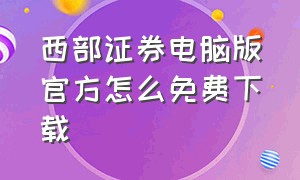 西部证券电脑版官方怎么免费下载